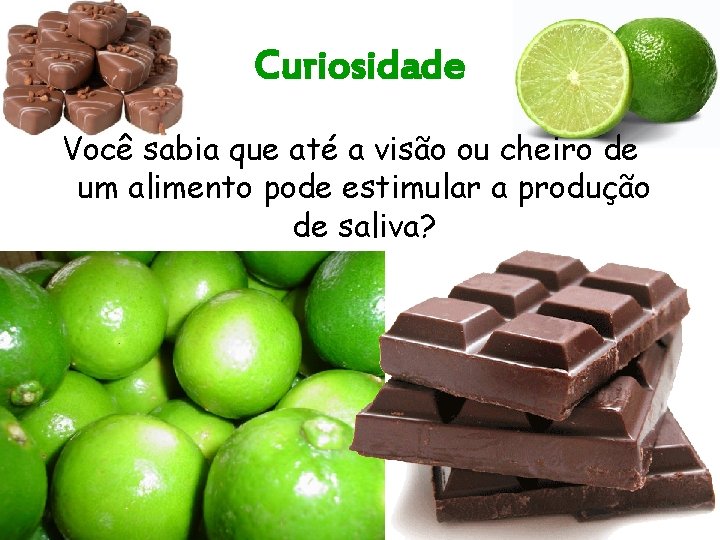 Curiosidade

Você sabia que até a visão ou cheiro de um alimento pode estimular a produção de saliva?